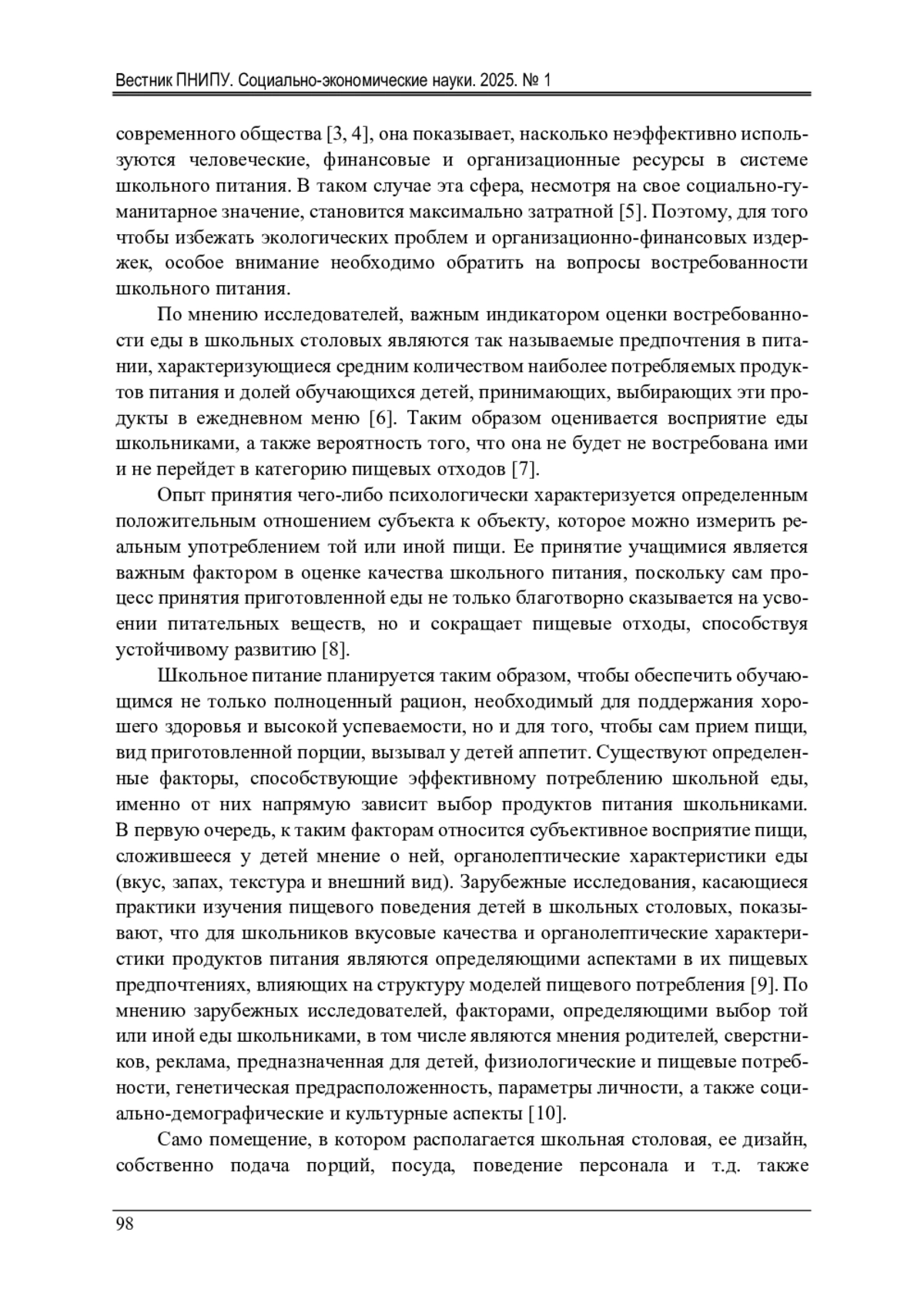 Вестник ПНИПУ. Социально-экономические науки. 2025. № 1

современного общества [3, 4], она показывает, насколько неэффективно используются человеческие, финансовые и организационные ресурсы в системе школьного питания. В таком случае эта сфера, несмотря на свое социально-гуманитарное значение, становится максимально затратной [5]. Поэтому, для того чтобы избежать экологических проблем и организационно-финансовых издержек, особое внимание необходимо обратить на вопросы востребованности школьного питания.

По мнению исследователей, важным индикатором оценки востребованности еды в школьных столовых являются так называемые предпочтения в питании, характеризующиеся средним количеством наиболее потребляемых продуктов питания и долей обучающихся детей, принимающих, выбирающих эти продукты в ежедневном меню [6]. Таким образом оценивается восприятие еды школьниками, а также вероятность того, что она не будет не востребована ими и не перейдет в категорию пищевых отходов [7].

Опыт принятия чего-либо психологически характеризуется определенным положительным отношением субъекта к объекту, которое можно измерить реальным употреблением той или иной пищи. Ее принятие учащимися является важным фактором в оценке качества школьного питания, поскольку сам процесс принятия приготовленной еды не только благотворно сказывается на усвоении питательных веществ, но и сокращает пищевые отходы, способствуя устойчивому развитию [8].

Школьное питание планируется таким образом, чтобы обеспечить обучающимся не только полноценный рацион, необходимый для поддержания хорошего здоровья и высокой успеваемости, но и для того, чтобы сам прием пищи, вид приготовленной порции, вызывал у детей аппетит. Существуют определенные факторы, способствующие эффективному потреблению школьной еды, именно от них напрямую зависит выбор продуктов питания школьниками. В первую очередь, к таким факторам относится субъективное восприятие пищи, сложившееся у детей мнение о ней, органолептические характеристики еды (вкус, запах, текстура и внешний вид). Зарубежные исследования, касающиеся практики изучения пищевого поведения детей в школьных столовых, показывают, что для школьников вкусовые качества и органолептические характеристики продуктов питания являются определяющими аспектами в их пищевых предпочтениях, влияющих на структуру моделей пищевого потребления [9]. По мнению зарубежных исследователей, факторами, определяющими выбор той или иной еды школьниками, в том числе являются мнения родителей, сверстников, реклама, предназначенная для детей, физиологические и пищевые потребности, генетическая предрасположенность, параметры личности, а также социально-демографические и культурные аспекты [10].

Само помещение, в котором располагается школьная столовая, ее дизайн, собственно подача порций, посуда, поведение персонала и т.д. также

98